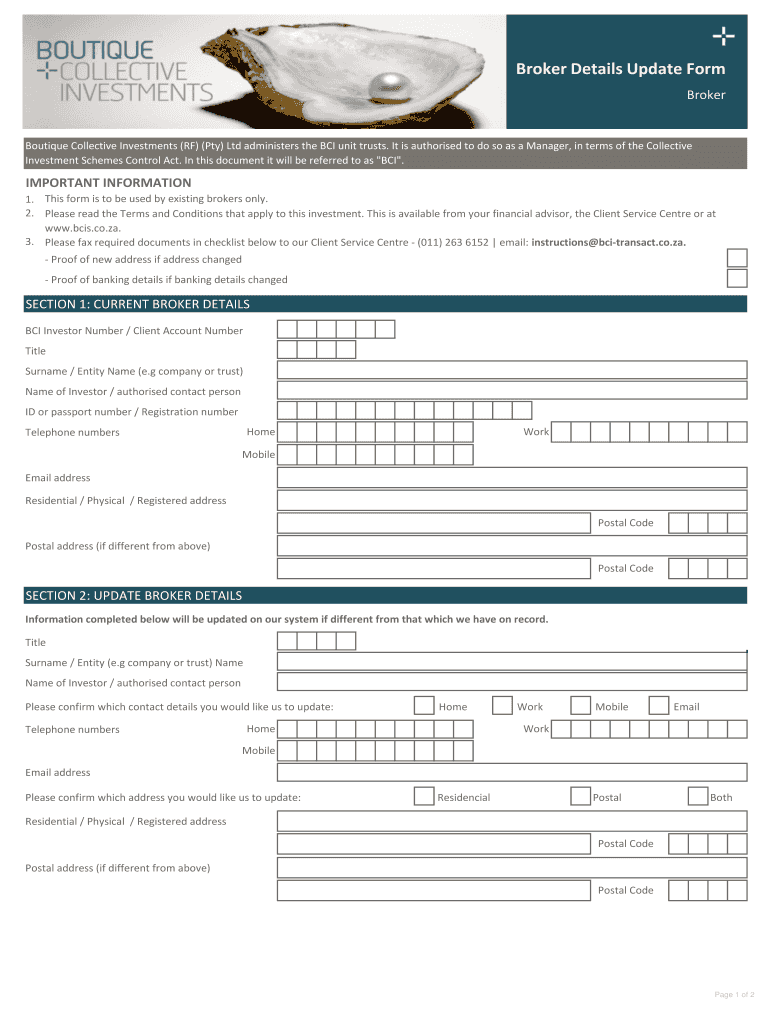 BOUTIQUE
COLLECTIVE
INVESTMENTS

Broker Details Update Form

Broker

Boutique Collective Investments (RF) (Pty) Ltd administers the BCI unit trusts. It is authorised to do so as a Manager, in terms of the Collective Investment Schemes Control Act. In this document it will be referred to as "BCI".

IMPORTANT INFORMATION

1. This form is to be used by existing brokers only.
2. Please read the Terms and Conditions that apply to this investment. This is available from your financial advisor, the Client Service Centre or at www.bcis.co.za.
3. Please fax required documents in checklist below to our Client Service Centre - (011) 263 6152 | email: instructions@bci-transact.co.za.
- Proof of new address if address changed
- Proof of banking details if banking details changed

SECTION 1: CURRENT BROKER DETAILS

BCI Investor Number / Client Account Number
Title
Surname / Entity Name (e.g company or trust)
Name of Investor / authorised contact person
ID or passport number / Registration number
Telephone numbers Home Work
Mobile
Email address
Residential / Physical / Registered address
Postal Code
Postal address (if different from above)
Postal Code

SECTION 2: UPDATE BROKER DETAILS

Information completed below will be updated on our system if different from that which we have on record.

Title
Surname / Entity (e.g company or trust) Name
Name of Investor / authorised contact person
Please confirm which contact details you would like us to update: Home Work Mobile Email
Telephone numbers Home Work
Mobile
Email address
Please confirm which address you would like us to update: Residencial Postal Both
Residential / Physical / Registered address
Postal Code
Postal address (if different from above)
Postal Code

Page 1 of 2